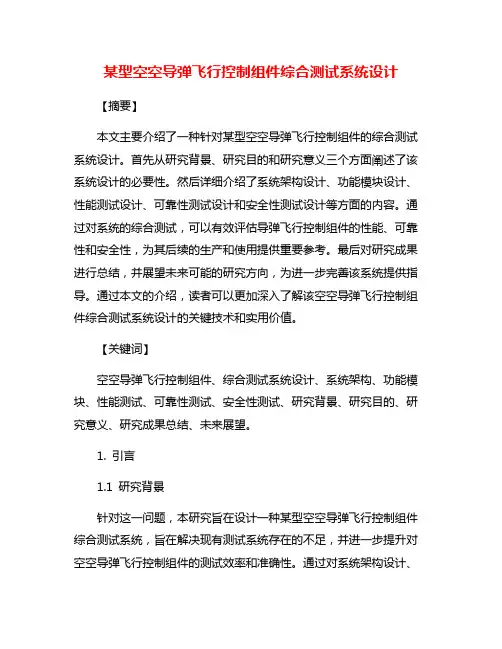 某型空空导弹飞行控制组件综合测试系统设计

【摘要】

本文主要介绍了一种针对某型空空导弹飞行控制组件的综合测试系统设计。首先从研究背景、研究目的和研究意义三个方面阐述了该系统设计的必要性。然后详细介绍了系统架构设计、功能模块设计、性能测试设计、可靠性测试设计和安全性测试设计等方面的内容。通过对系统的综合测试，可以有效评估导弹飞行控制组件的性能、可靠性和安全性，为其后续的生产和使用提供重要参考。最后对研究成果进行总结，并展望未来可能的研究方向，为进一步完善该系统提供指导。通过本文的介绍，读者可以更加深入了解该空空导弹飞行控制组件综合测试系统设计的关键技术和实用价值。

【关键词】

空空导弹飞行控制组件、综合测试系统设计、系统架构、功能模块、性能测试、可靠性测试、安全性测试、研究背景、研究目的、研究意义、研究成果总结、未来展望。

1. 引言

1.1 研究背景

针对这一问题，本研究旨在设计一种某型空空导弹飞行控制组件综合测试系统，旨在解决现有测试系统存在的不足，并进一步提升对空空导弹飞行控制组件的测试效率和准确性。通过对系统架构设计、